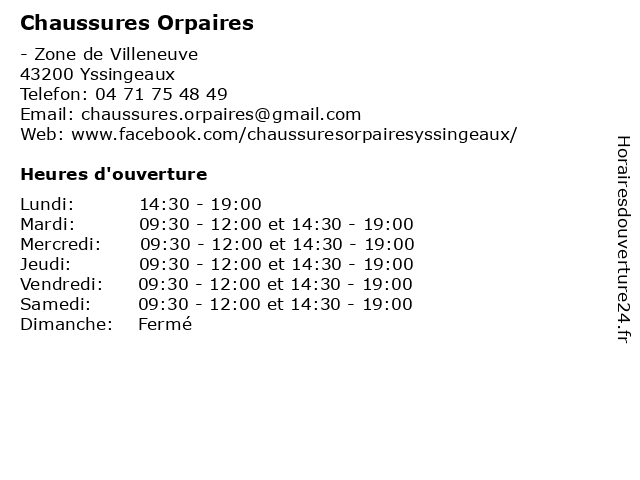 Chaussures Orpaires

- Zone de Villeneuve
43200 Yssingeaux
Telefon: 04 71 75 48 49
Email: chaussures.orpaires@gmail.com
Web: www.facebook.com/chaussuresorpairesyssingeaux/

Heures d'ouverture

| | |
|---|---|
| Lundi: | 14:30 - 19:00 |
| Mardi: | 09:30 - 12:00 et 14:30 - 19:00 |
| Mercredi: | 09:30 - 12:00 et 14:30 - 19:00 |
| Jeudi: | 09:30 - 12:00 et 14:30 - 19:00 |
| Vendredi: | 09:30 - 12:00 et 14:30 - 19:00 |
| Samedi: | 09:30 - 12:00 et 14:30 - 19:00 |
| Dimanche: | Fermé |

Horairesdouverture24.fr